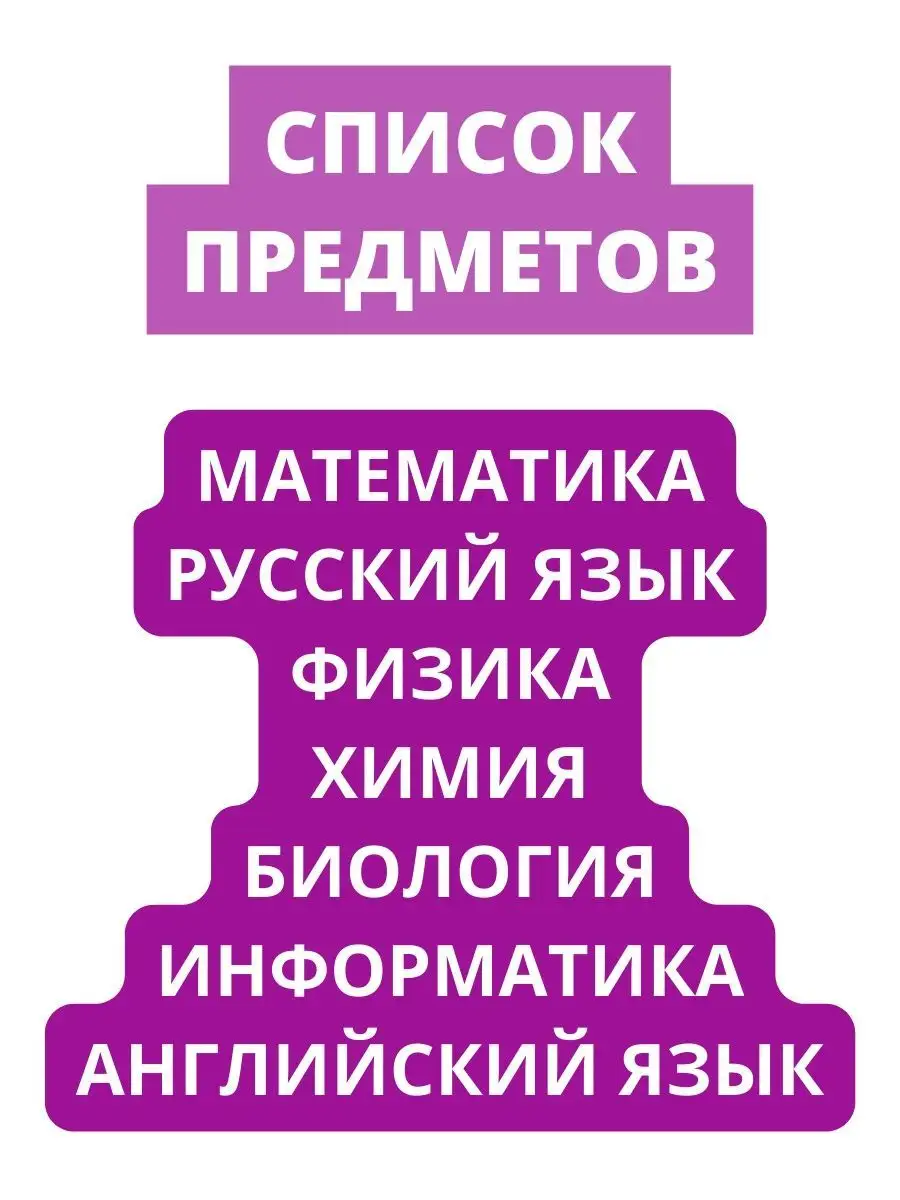 СПИСОК ПРЕДМЕТОВ

МАТЕМАТИКА
РУССКИЙ ЯЗЫК
ФИЗИКА
ХИМИЯ
БИОЛОГИЯ
ИНФОРМАТИКА
АНГЛИЙСКИЙ ЯЗЫК